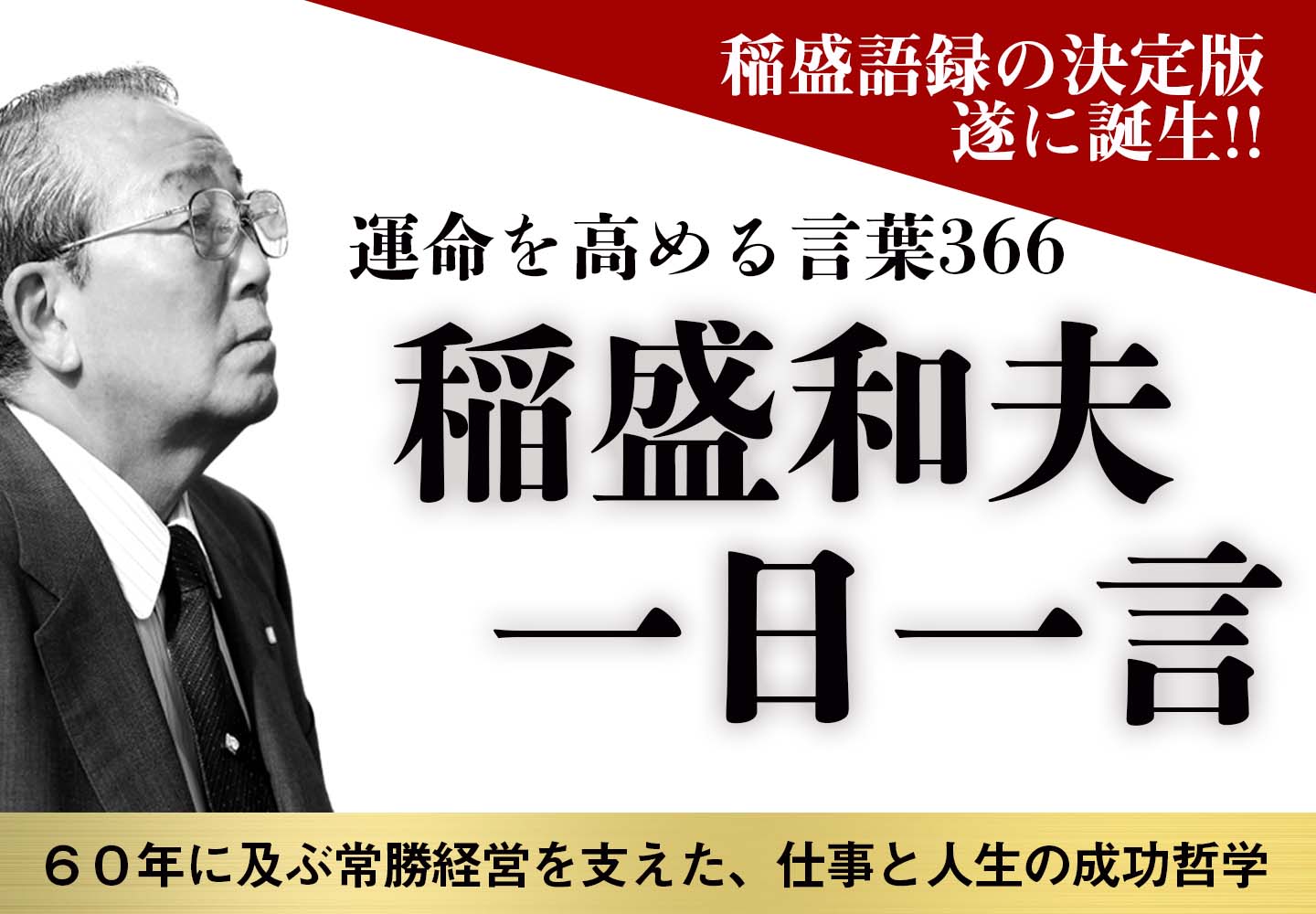 稲盛語録の決定版
遂に誕生!!

運命を高める言葉366

稲盛和夫
一日一言

６０年に及ぶ常勝経営を支えた、仕事と人生の成功哲学